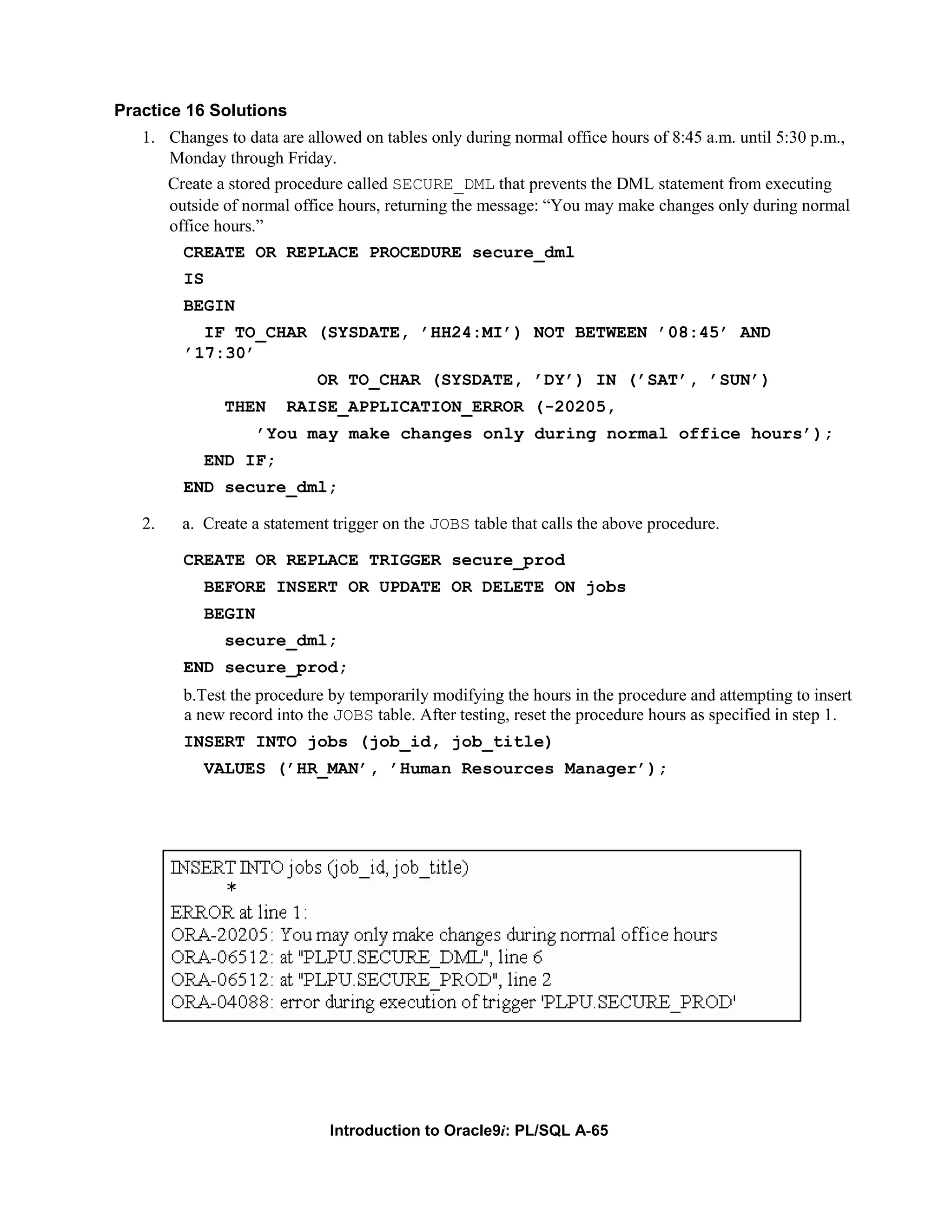 Practice 16 Solutions

1. Changes to data are allowed on tables only during normal office hours of 8:45 a.m. until 5:30 p.m., Monday through Friday.

Create a stored procedure called SECURE_DML that prevents the DML statement from executing outside of normal office hours, returning the message: “You may make changes only during normal office hours.”

CREATE OR REPLACE PROCEDURE secure_dml
IS
BEGIN
  IF TO_CHAR (SYSDATE, ’HH24:MI’) NOT BETWEEN ’08:45’ AND ’17:30’
        OR TO_CHAR (SYSDATE, ’DY’) IN (’SAT’, ’SUN’)
    THEN  RAISE_APPLICATION_ERROR (-20205,
        ’You may make changes only during normal office hours’);
  END IF;
END secure_dml;

2. a. Create a statement trigger on the JOBS table that calls the above procedure.

CREATE OR REPLACE TRIGGER secure_prod
  BEFORE INSERT OR UPDATE OR DELETE ON jobs
  BEGIN
    secure_dml;
END secure_prod;

b.Test the procedure by temporarily modifying the hours in the procedure and attempting to insert a new record into the JOBS table. After testing, reset the procedure hours as specified in step 1.

INSERT INTO jobs (job_id, job_title)
  VALUES (’HR_MAN’, ’Human Resources Manager’);

INSERT INTO jobs (job_id, job_title)
*
ERROR at line 1:
ORA-20205: You may only make changes during normal office hours
ORA-06512: at "PLPU.SECURE_DML", line 6
ORA-06512: at "PLPU.SECURE_PROD", line 2
ORA-04088: error during execution of trigger 'PLPU.SECURE_PROD'

Introduction to Oracle9i: PL/SQL A-65